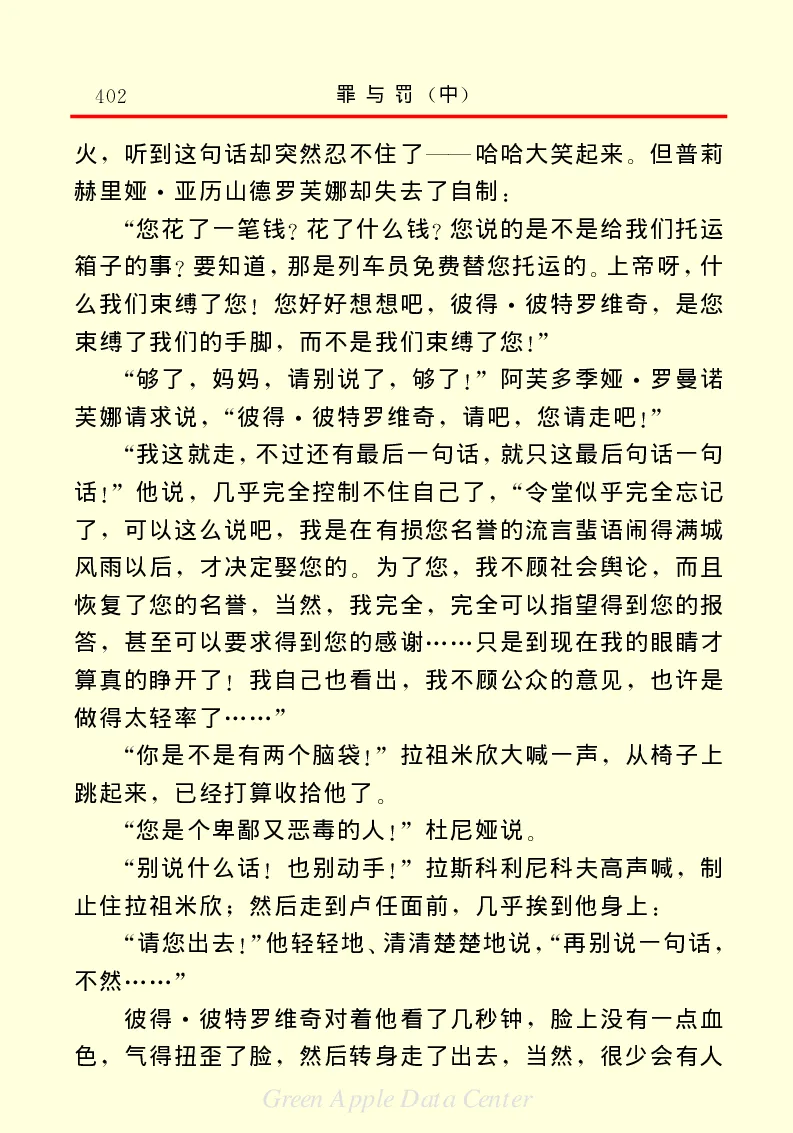 402　　　　　　　　罪与罚（中）

火，听到这句话却突然忍不住了——哈哈大笑起来。但普莉赫里娅·亚历山德罗芙娜却失去了自制：

“您花了一笔钱？花了什么钱？您说的是不是给我们托运箱子的事？要知道，那是列车员免费替您托运的。上帝呀，什么我们束缚了您！您好好想想吧，彼得·彼特罗维奇，是您束缚了我们的手脚，而不是我们束缚了您！”

“够了，妈妈，请别说了，够了！”阿芙多季娅·罗曼诺芙娜请求说，“彼得·彼特罗维奇，请吧，您请走吧！”

“我这就走，不过还有最后一句话，就只这最后句话一句话！”他说，几乎完全控制不住自己了，“令堂似乎完全忘记了，可以这么说吧，我是在有损您名誉的流言蜚语闹得满城风雨以后，才决定娶您的。为了您，我不顾社会舆论，而且恢复了您的名誉，当然，我完全，完全可以指望得到您的报答，甚至可以要求得到您的感谢……只是到现在我的眼睛才算真的睁开了！我自己也看出，我不顾公众的意见，也许是做得太轻率了……”

“你是不是有两个脑袋！”拉祖米欣大喊一声，从椅子上跳起来，已经打算收拾他了。

“您是个卑鄙又恶毒的人！”杜尼娅说。

“别说什么话！也别动手！”拉斯科利尼科夫高声喊，制止住拉祖米欣；然后走到卢任面前，几乎挨到他身上：

“请您出去！”他轻轻地、清清楚楚地说，“再别说一句话，不然……”

彼得·彼特罗维奇对着他看了几秒钟，脸上没有一点血色，气得扭歪了脸，然后转身走了出去，当然，很少会有人

Green Apple Data Center